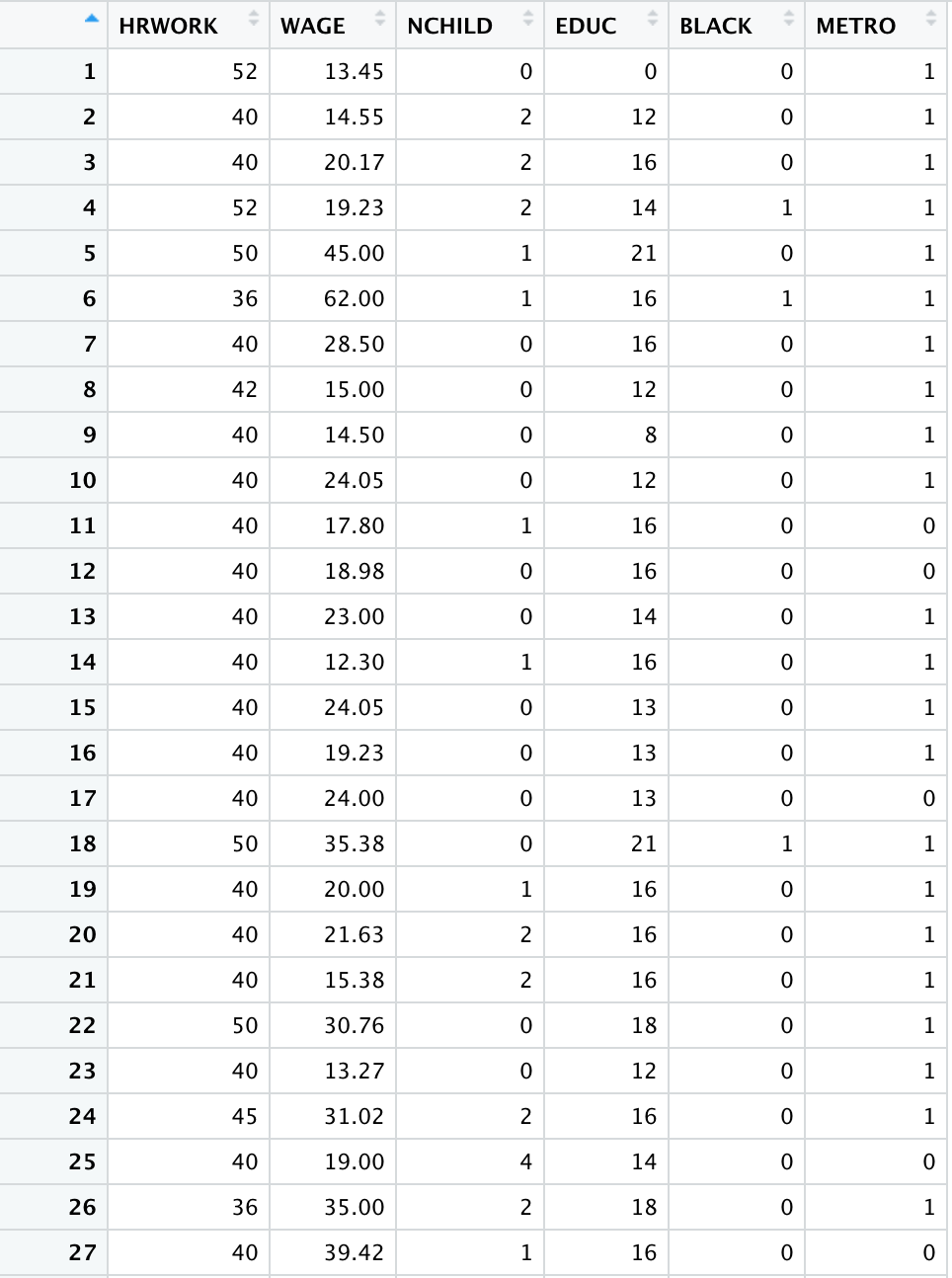 | | HRWORK | WAGE | NCHILD | EDUC | BLACK | METRO |
|---|---|---|---|---|---|---|
| 1 | 52 | 13.45 | 0 | 0 | 0 | 1 |
| 2 | 40 | 14.55 | 2 | 12 | 0 | 1 |
| 3 | 40 | 20.17 | 2 | 16 | 0 | 1 |
| 4 | 52 | 19.23 | 2 | 14 | 1 | 1 |
| 5 | 50 | 45.00 | 1 | 21 | 0 | 1 |
| 6 | 36 | 62.00 | 1 | 16 | 1 | 1 |
| 7 | 40 | 28.50 | 0 | 16 | 0 | 1 |
| 8 | 42 | 15.00 | 0 | 12 | 0 | 1 |
| 9 | 40 | 14.50 | 0 | 8 | 0 | 1 |
| 10 | 40 | 24.05 | 0 | 12 | 0 | 1 |
| 11 | 40 | 17.80 | 1 | 16 | 0 | 0 |
| 12 | 40 | 18.98 | 0 | 16 | 0 | 0 |
| 13 | 40 | 23.00 | 0 | 14 | 0 | 1 |
| 14 | 40 | 12.30 | 1 | 16 | 0 | 1 |
| 15 | 40 | 24.05 | 0 | 13 | 0 | 1 |
| 16 | 40 | 19.23 | 0 | 13 | 0 | 1 |
| 17 | 40 | 24.00 | 0 | 13 | 0 | 0 |
| 18 | 50 | 35.38 | 0 | 21 | 1 | 1 |
| 19 | 40 | 20.00 | 1 | 16 | 0 | 1 |
| 20 | 40 | 21.63 | 2 | 16 | 0 | 1 |
| 21 | 40 | 15.38 | 2 | 16 | 0 | 1 |
| 22 | 50 | 30.76 | 0 | 18 | 0 | 1 |
| 23 | 40 | 13.27 | 0 | 12 | 0 | 1 |
| 24 | 45 | 31.02 | 2 | 16 | 0 | 1 |
| 25 | 40 | 19.00 | 4 | 14 | 0 | 0 |
| 26 | 36 | 35.00 | 2 | 18 | 0 | 1 |
| 27 | 40 | 39.42 | 1 | 16 | 0 | 0 |